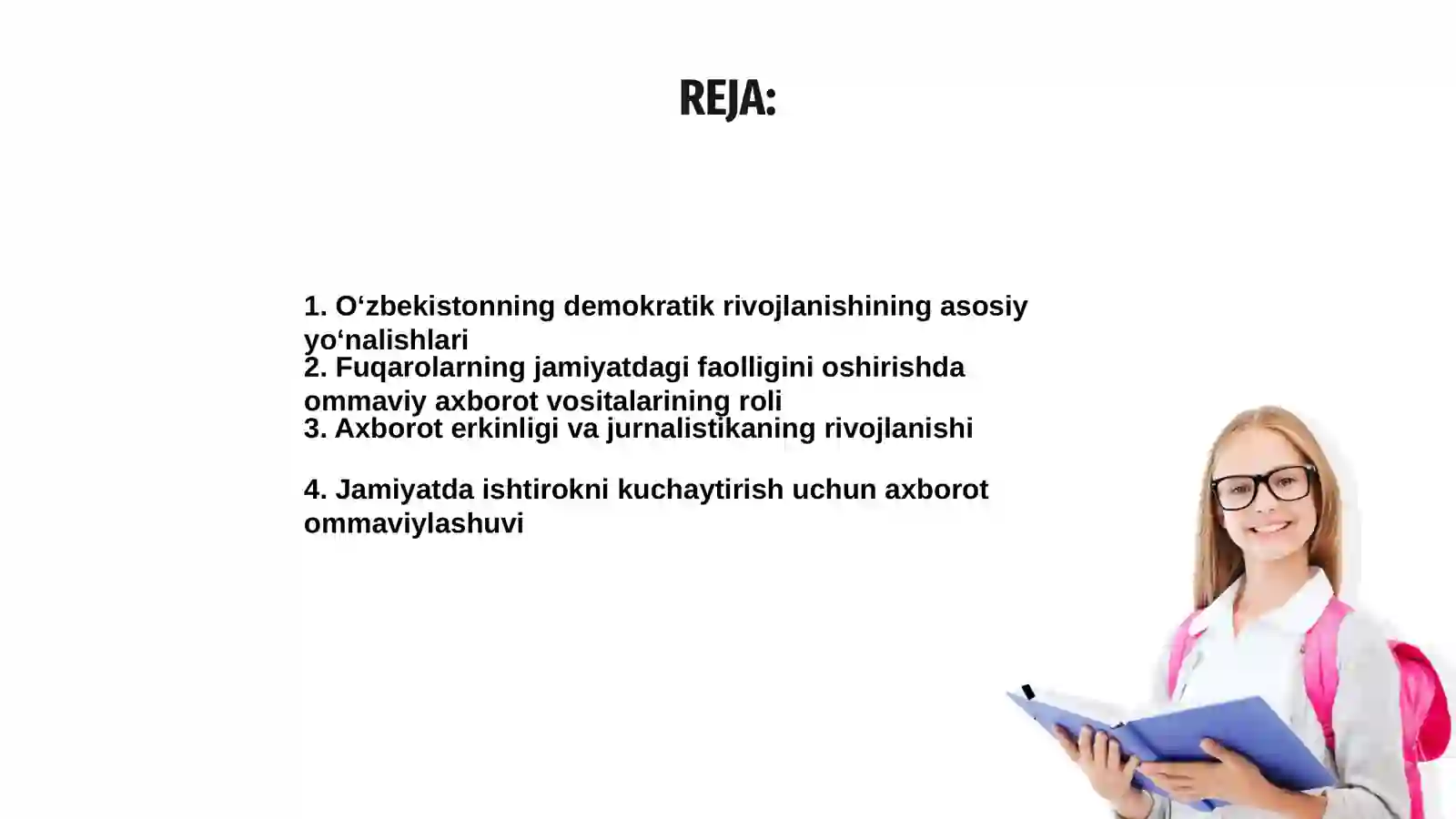 REJA:

1. O‘zbekistonning demokratik rivojlanishining asosiy yo‘nalishlari
2. Fuqarolarning jamiyatdagi faolligini oshirishda ommaviy axborot vositalarining roli
3. Axborot erkinligi va jurnalistikaning rivojlanishi

4. Jamiyatda ishtirokni kuchaytirish uchun axborot ommaviylashuvi